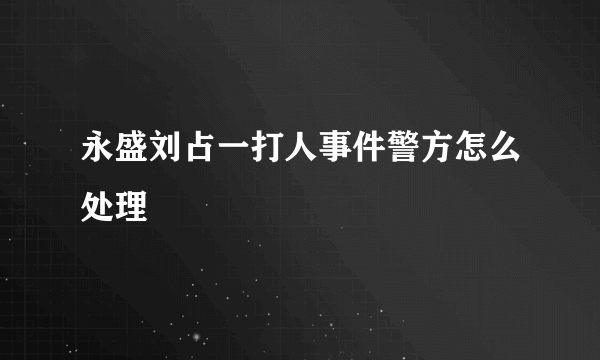 永盛刘占一打人事件警方怎么处理